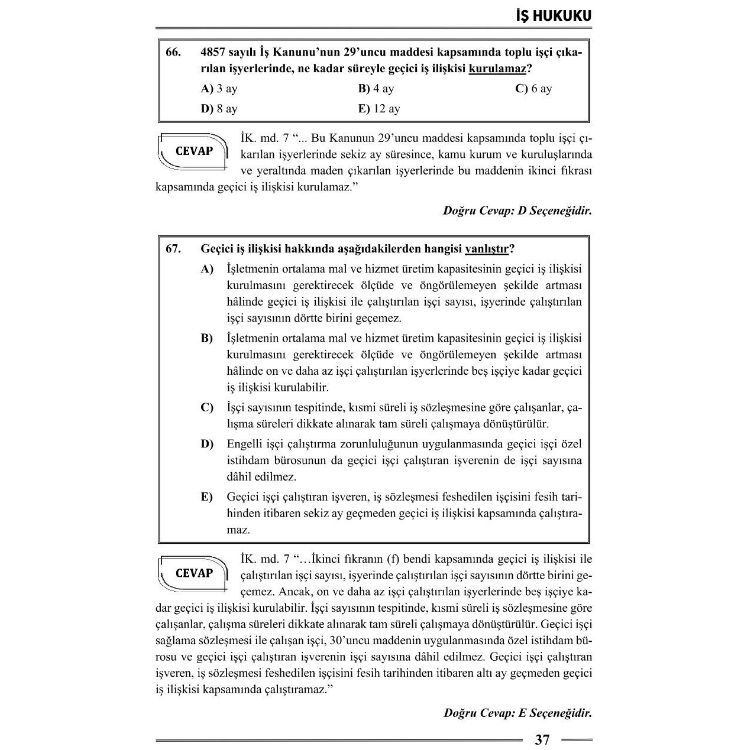 İŞ HUKUKU

66. 4857 sayılı İş Kanunu'nun 29'uncu maddesi kapsamında toplu işçi çıkarılan işyerlerinde, ne kadar süreyle geçici iş ilişkisi kurulamaz?

A) 3 ay  B) 4 ay  C) 6 ay
D) 8 ay  E) 12 ay

CEVAP

İK. md. 7 "... Bu Kanunun 29'uncu maddesi kapsamında toplu işçi çıkarılan işyerlerinde sekiz ay süresince, kamu kurum ve kuruluşlarında ve yeraltında maden çıkarılan işyerlerinde bu maddenin ikinci fıkrası kapsamında geçici iş ilişkisi kurulamaz."

Doğru Cevap: D Seçeneğidir.

67. Geçici iş ilişkisi hakkında aşağıdakilerden hangisi yanlıştır?

A) İşletmenin ortalama mal ve hizmet üretim kapasitesinin geçici iş ilişkisi kurulmasını gerektirecek ölçüde ve öngörülemeyen şekilde artması hâlinde geçici iş ilişkisi ile çalıştırılan işçi sayısı, işyerinde çalıştırılan işçi sayısının dörtte birini geçemez.

B) İşletmenin ortalama mal ve hizmet üretim kapasitesinin geçici iş ilişkisi kurulmasını gerektirecek ölçüde ve öngörülemeyen şekilde artması hâlinde on ve daha az işçi çalıştırılan işyerlerinde beş işçiye kadar geçici iş ilişkisi kurulabilir.

C) İşçi sayısının tespitinde, kısmi süreli iş sözleşmesine göre çalışanlar, çalışma süreleri dikkate alınarak tam süreli çalışmaya dönüştürülür.

D) Engelli işçi çalıştırma zorunluluğunun uygulanmasında geçici işçi özel istihdam bürosunun da geçici işçi çalıştıran işverenin de işçi sayısına dâhil edilmez.

E) Geçici işçi çalıştıran işveren, iş sözleşmesi feshedilen işçisini fesih tarihinden itibaren sekiz ay geçmeden geçici iş ilişkisi kapsamında çalıştıramaz.

CEVAP

İK. md. 7 "…İkinci fıkranın (f) bendi kapsamında geçici iş ilişkisi ile çalıştırılan işçi sayısı, işyerinde çalıştırılan işçi sayısının dörtte birini geçemez. Ancak, on ve daha az işçi çalıştırılan işyerlerinde beş işçiye kadar geçici iş ilişkisi kurulabilir. İşçi sayısının tespitinde, kısmi süreli iş sözleşmesine göre çalışanlar, çalışma süreleri dikkate alınarak tam süreli çalışmaya dönüştürülür. Geçici işçi sağlama sözleşmesi ile çalışan işçi, 30'uncu maddenin uygulanmasında özel istihdam bürosu ve geçici işçi çalıştıran işverenin işçi sayısına dâhil edilmez. Geçici işçi çalıştıran işveren, iş sözleşmesi feshedilen işçisini fesih tarihinden itibaren altı ay geçmeden geçici iş ilişkisi kapsamında çalıştıramaz."

Doğru Cevap: E Seçeneğidir.

37